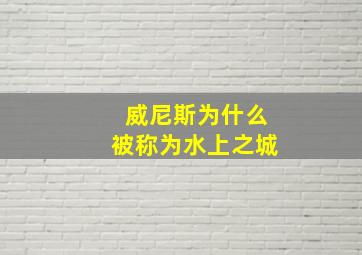 威尼斯为什么
被称为水上之城